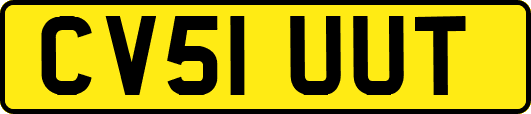 CV51 UUT